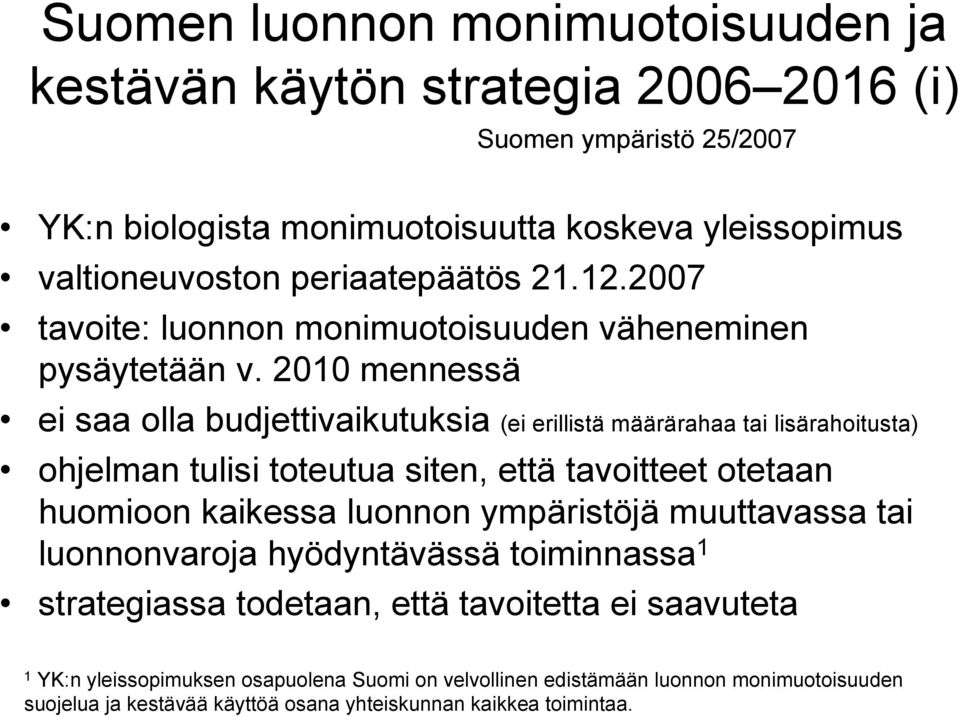 Suomen luonnon monimuotoisuuden ja kestävän käytön strategia 2006–2016 (i)

Suomen ympäristö 25/2007

• YK:n biologista monimuotoisuutta koskeva yleissopimus
• valtioneuvoston periaatepäätös 21.12.2007
• tavoite: luonnon monimuotoisuuden väheneminen pysäytetään v. 2010 mennessä
• ei saa olla budjettivaikutuksia (ei erillistä määrärahaa tai lisärahoitusta)
• ohjelman tulisi toteutua siten, että tavoitteet otetaan huomioon kaikessa luonnon ympäristöjä muuttavassa tai luonnonvaroja hyödyntävässä toiminnassa$^1$
• strategiassa todetaan, että tavoitetta ei saavuteta

$^1$ YK:n yleissopimuksen osapuolena Suomi on velvollinen edistämään luonnon monimuotoisuuden suojelua ja kestävää käyttöä osana yhteiskunnan kaikkea toimintaa.